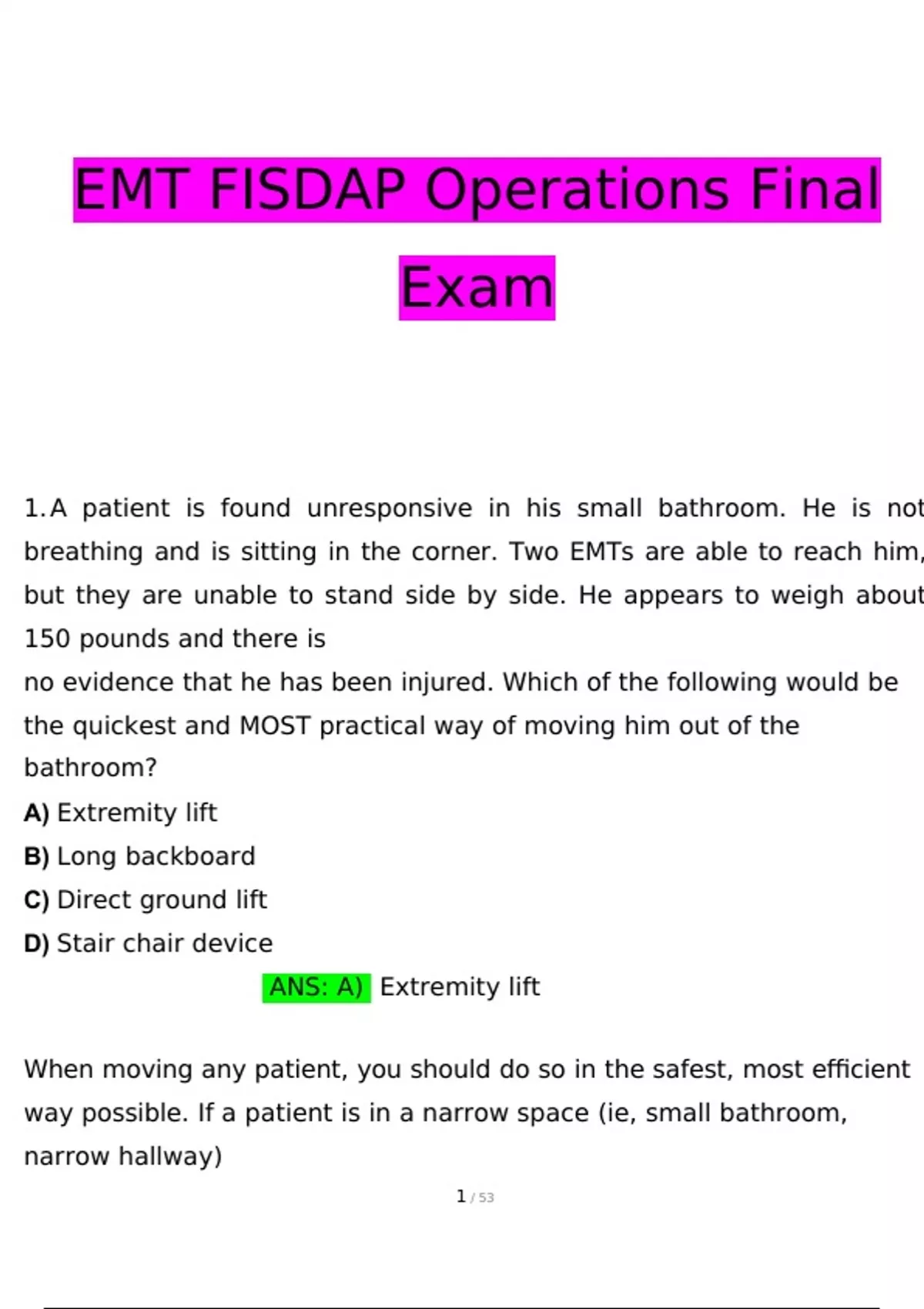 EMT FISDAP Operations Final Exam

1.A patient is found unresponsive in his small bathroom. He is not breathing and is sitting in the corner. Two EMTs are able to reach him, but they are unable to stand side by side. He appears to weigh about 150 pounds and there is
no evidence that he has been injured. Which of the following would be the quickest and MOST practical way of moving him out of the bathroom?

A) Extremity lift
B) Long backboard
C) Direct ground lift
D) Stair chair device

ANS: A) Extremity lift

When moving any patient, you should do so in the safest, most efficient way possible. If a patient is in a narrow space (ie, small bathroom, narrow hallway)

1 / 53